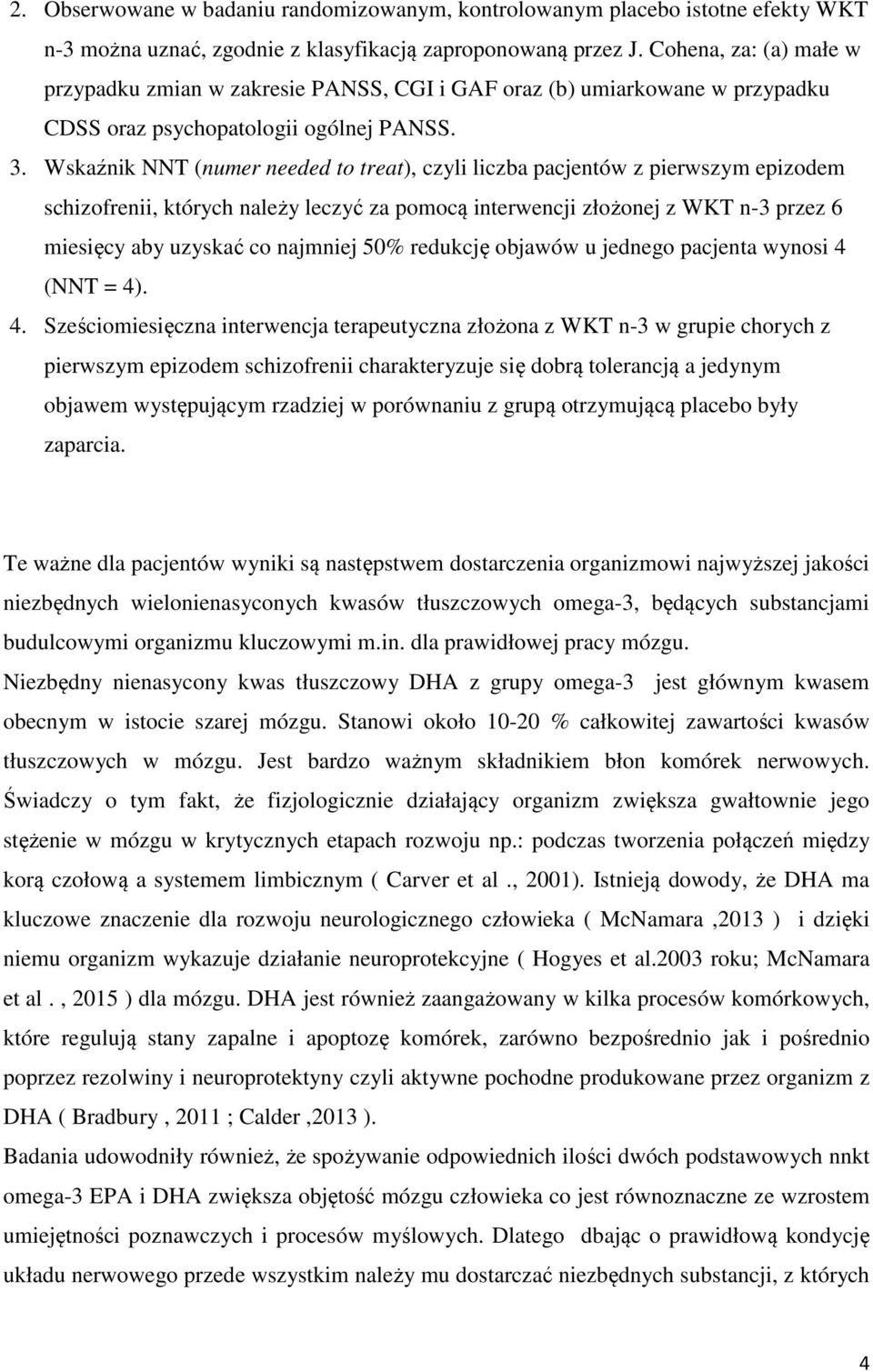 2. Obserwowane w badaniu randomizowanym, kontrolowanym placebo istotne efekty WKT n-3 można uznać, zgodnie z klasyfikacją zaproponowaną przez J. Cohena, za: (a) małe w przypadku zmian w zakresie PANSS, CGI i GAF oraz (b) umiarkowane w przypadku CDSS oraz psychopatologii ogólnej PANSS.

3. Wskaźnik NNT (numer needed to treat), czyli liczba pacjentów z pierwszym epizodem schizofrenii, których należy leczyć za pomocą interwencji złożonej z WKT n-3 przez 6 miesięcy aby uzyskać co najmniej 50% redukcję objawów u jednego pacjenta wynosi 4 (NNT = 4).

4. Sześciomiesięczna interwencja terapeutyczna złożona z WKT n-3 w grupie chorych z pierwszym epizodem schizofrenii charakteryzuje się dobrą tolerancją a jedynym objawem występującym rzadziej w porównaniu z grupą otrzymującą placebo były zaparcia.

Te ważne dla pacjentów wyniki są następstwem dostarczenia organizmowi najwyższej jakości niezbędnych wielonienasyconych kwasów tłuszczowych omega-3, będących substancjami budulcowymi organizmu kluczowymi m.in. dla prawidłowej pracy mózgu.
Niezbędny nienasycony kwas tłuszczowy DHA z grupy omega-3 jest głównym kwasem obecnym w istocie szarej mózgu. Stanowi około 10-20 % całkowitej zawartości kwasów tłuszczowych w mózgu. Jest bardzo ważnym składnikiem błon komórek nerwowych. Świadczy o tym fakt, że fizjologicznie działający organizm zwiększa gwałtownie jego stężenie w mózgu w krytycznych etapach rozwoju np.: podczas tworzenia połączeń między korą czołową a systemem limbicznym ( Carver et al ., 2001). Istnieją dowody, że DHA ma kluczowe znaczenie dla rozwoju neurologicznego człowieka ( McNamara ,2013 ) i dzięki niemu organizm wykazuje działanie neuroprotekcyjne ( Hogyes et al.2003 roku; McNamara et al . , 2015 ) dla mózgu. DHA jest również zaangażowany w kilka procesów komórkowych, które regulują stany zapalne i apoptozę komórek, zarówno bezpośrednio jak i pośrednio poprzez rezolwiny i neuroprotektyny czyli aktywne pochodne produkowane przez organizm z DHA ( Bradbury , 2011 ; Calder ,2013 ).
Badania udowodniły również, że spożywanie odpowiednich ilości dwóch podstawowych nnkt omega-3 EPA i DHA zwiększa objętość mózgu człowieka co jest równoznaczne ze wzrostem umiejętności poznawczych i procesów myślowych. Dlatego dbając o prawidłową kondycję układu nerwowego przede wszystkim należy mu dostarczać niezbędnych substancji, z których

4